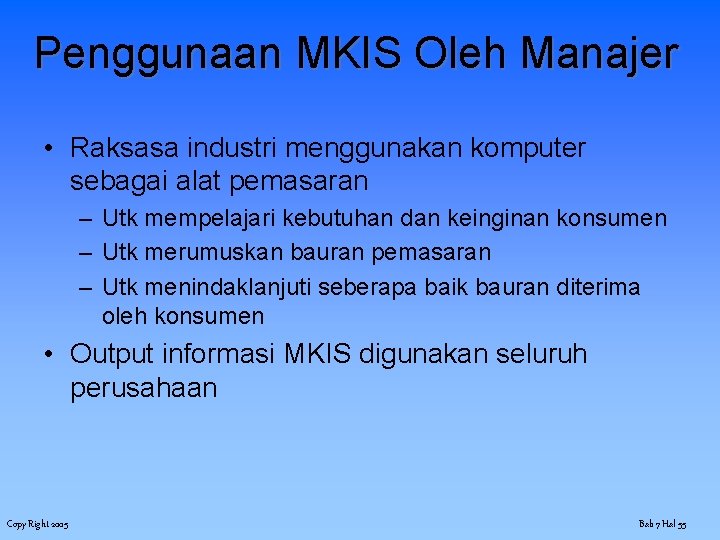 Penggunaan MKIS Oleh Manajer

• Raksasa industri menggunakan komputer sebagai alat pemasaran
– Utk mempelajari kebutuhan dan keinginan konsumen
– Utk merumuskan bauran pemasaran
– Utk menindaklanjuti seberapa baik bauran diterima oleh konsumen
• Output informasi MKIS digunakan seluruh perusahaan

Copy Right 2005

Bab 7 Hal 55